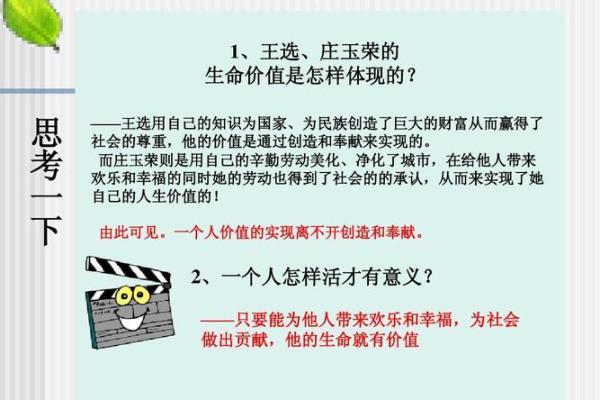 思考一下

1、王选、庄玉荣的生命价值是怎样体现的？

——王选用自己的知识为国家、为民族创造了巨大的财富从而赢得了社会的尊重，他的价值是通过创造和奉献来实现的。

而庄玉荣则是用自己的辛勤劳动美化、净化了城市，在给他人带来欢乐和幸福的同时她的劳动也得到了社会的的承认，从而来实现了她自己的人生价值的！

由此可见。一个人价值的实现离不开创造和奉献。

2、一个人怎样活才有意义？

——只要能为他人带来欢乐和幸福，为社会做出贡献，他的生命就有价值